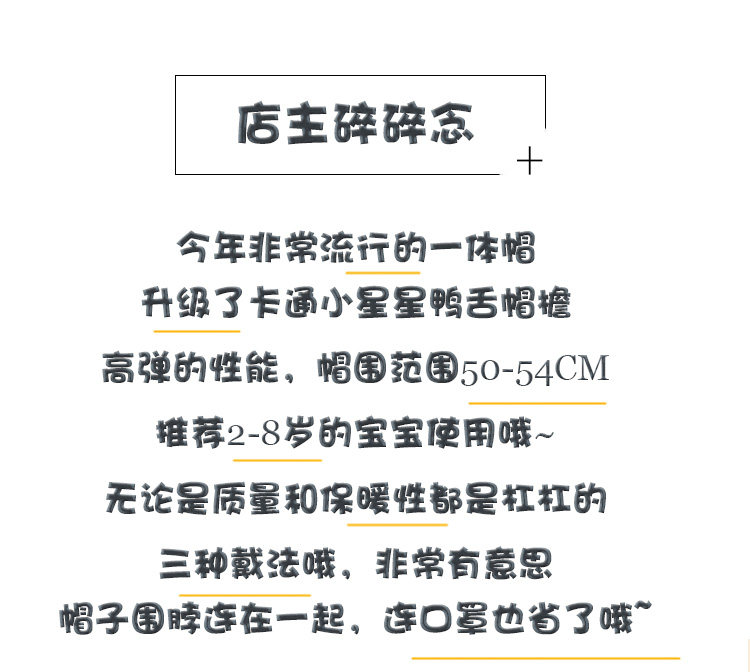 店主碎碎念

今年非常流行的一体帽

升级了卡通小星星鸭舌帽檐

高弹的性能，帽围范围50-54CM

推荐2-8岁的宝宝使用哦~

无论是质量和保暖性都是杠杠的

三种戴法哦，非常有意思

帽子围脖连在一起，连口罩也省了哦~